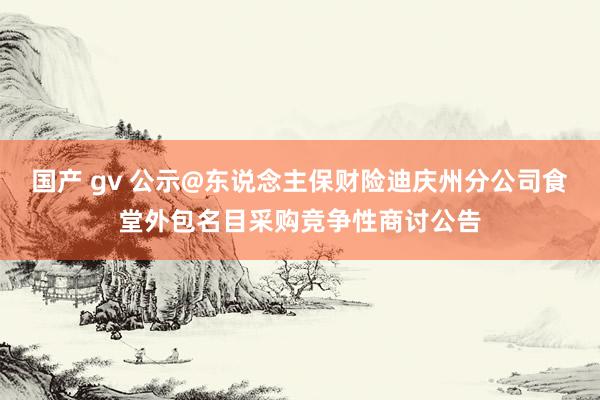 国产 gv 公示@东说念主保财险迪庆州分公司食堂外包名目采购竞争性商讨公告